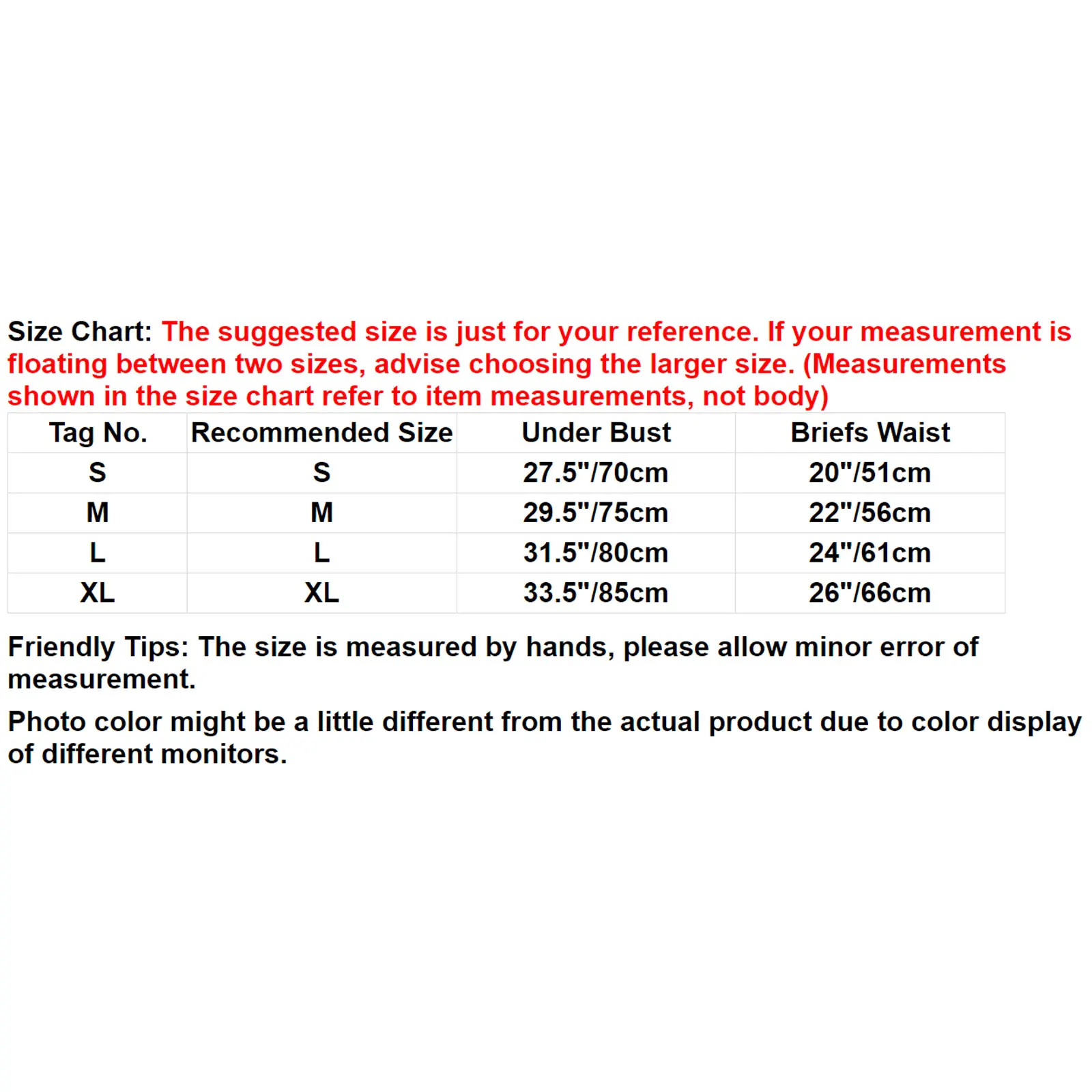 Size Chart: The suggested size is just for your reference. If your measurement is floating between two sizes, advise choosing the larger size. (Measurements shown in the size chart refer to item measurements, not body)

| Tag No. | Recommended Size | Under Bust | Briefs Waist |
|---|---|---|---|
| S | S | 27.5"/70cm | 20"/51cm |
| M | M | 29.5"/75cm | 22"/56cm |
| L | L | 31.5"/80cm | 24"/61cm |
| XL | XL | 33.5"/85cm | 26"/66cm |

Friendly Tips: The size is measured by hands, please allow minor error of measurement.

Photo color might be a little different from the actual product due to color display of different monitors.